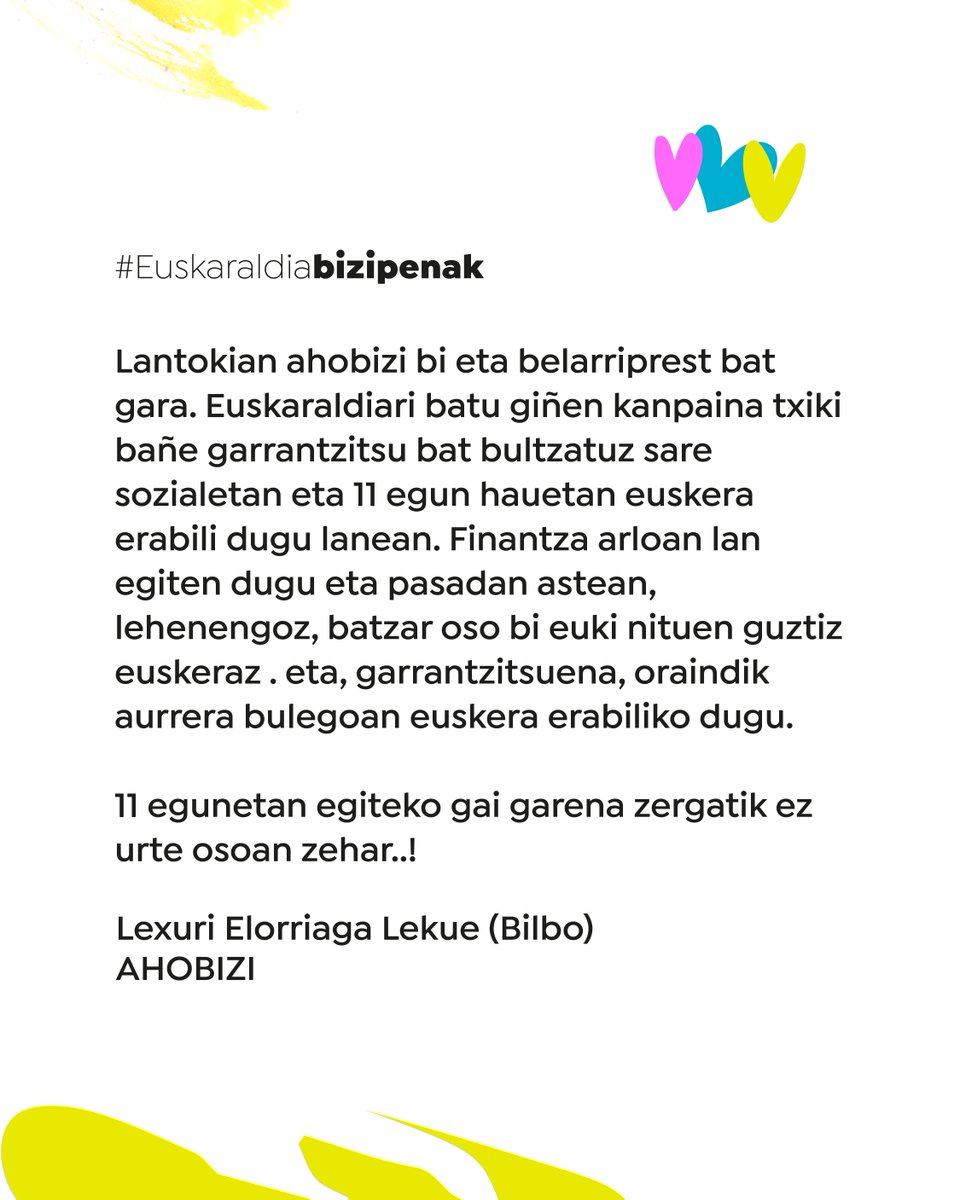 #Euskaraldiabizipenak

Lantokian ahobizi bi eta belarriprest bat gara. Euskaraldiari batu giñen kanpaina txiki bañe garrantzitsu bat bultzatuz sare sozialetan eta 11 egun hauetan euskera erabili dugu lanean. Finantza arloan lan egiten dugu eta pasadan astean, lehenengoz, batzar oso bi euki nituen guztiz euskeraz . eta, garrantzitsuena, oraindik aurrera bulegoan euskera erabiliko dugu.

11 egunetan egiteko gai garena zergatik ez urte osoan zehar..!

Lexuri Elorriaga Lekue (Bilbo)
AHOBIZI